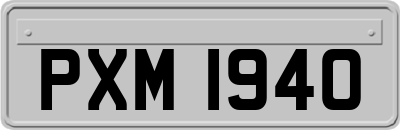 PXM 1940